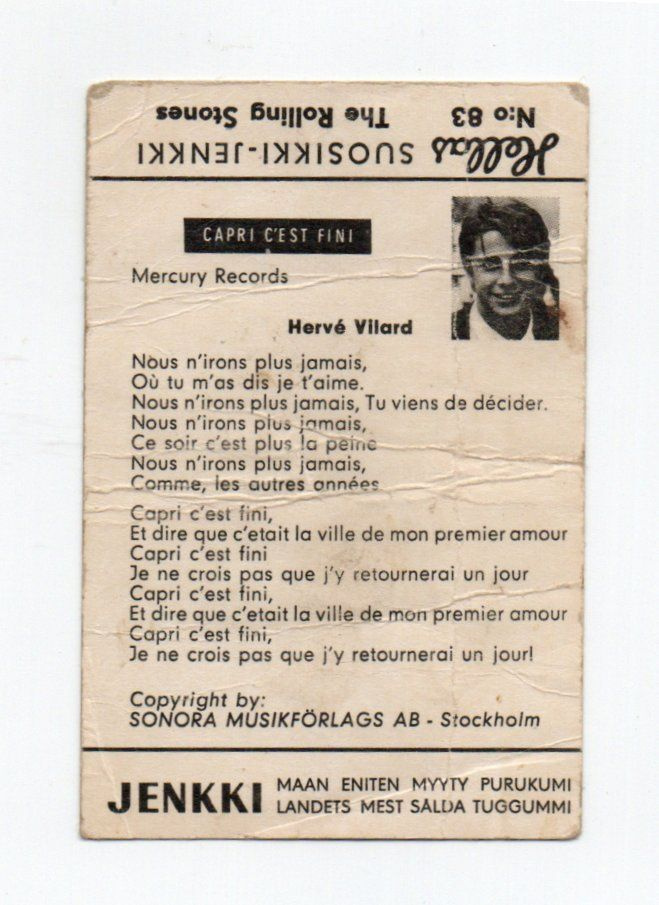 Hellas SUOSIKKI-JENKKI N:o 83 The Rolling Stones

CAPRI C'EST FINI

Mercury Records

Hervé Vilard

Nous n'irons plus jamais,
Où tu m'as dis je t'aime.
Nous n'irons plus jamais, Tu viens de décider.
Nous n'irons plus jamais,
Ce soir c'est plus la peine
Nous n'irons plus jamais,
Comme, les autres années

Capri c'est fini,
Et dire que c'etait la ville de mon premier amour
Capri c'est fini
Je ne crois pas que j'y retournerai un jour
Capri c'est fini,
Et dire que c'etait la ville de mon premier amour
Capri c'est fini,
Je ne crois pas que j'y retournerai un jour!

Copyright by:
SONORA MUSIKFÖRLAGS AB - Stockholm

JENKKI MAAN ENITEN MYYTY PURUKUMI
LANDETS MEST SÅLDA TUGGUMMI